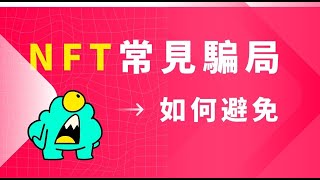 NFT常見騙局

→ 如何避免